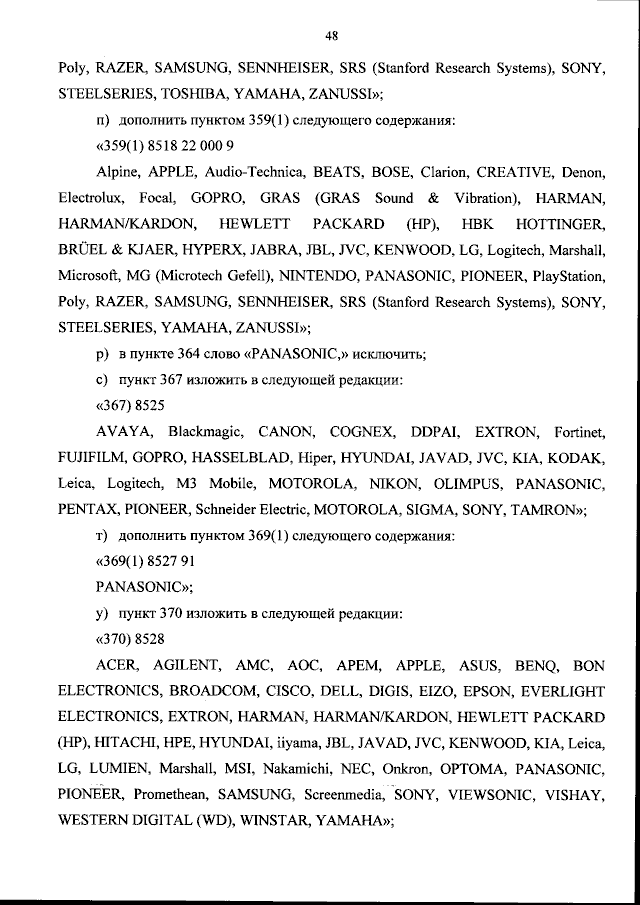 48

Poly, RAZER, SAMSUNG, SENNHEISER, SRS (Stanford Research Systems), SONY, STEELSERIES, TOSHIBA, YAMAHA, ZANUSSI»;

п) дополнить пунктом 359(1) следующего содержания:

«359(1) 8518 22 000 9

Alpine, APPLE, Audio-Technica, BEATS, BOSE, Clarion, CREATIVE, Denon, Electrolux, Focal, GOPRO, GRAS (GRAS Sound & Vibration), HARMAN, HARMAN/KARDON, HEWLETT PACKARD (HP), HBK HOTTINGER, BRÜEL & KJAER, HYPERX, JABRA, JBL, JVC, KENWOOD, LG, Logitech, Marshall, Microsoft, MG (Microtech Gefell), NINTENDO, PANASONIC, PIONEER, PlayStation, Poly, RAZER, SAMSUNG, SENNHEISER, SRS (Stanford Research Systems), SONY, STEELSERIES, YAMAHA, ZANUSSI»;

р) в пункте 364 слово «PANASONIC,» исключить;

с) пункт 367 изложить в следующей редакции:

«367) 8525

AVAYA, Blackmagic, CANON, COGNEX, DDPAI, EXTRON, Fortinet, FUJIFILM, GOPRO, HASSELBLAD, Hiper, HYUNDAI, JAVAD, JVC, KIA, KODAK, Leica, Logitech, M3 Mobile, MOTOROLA, NIKON, OLIMPUS, PANASONIC, PENTAX, PIONEER, Schneider Electric, MOTOROLA, SIGMA, SONY, TAMRON»;

т) дополнить пунктом 369(1) следующего содержания:

«369(1) 8527 91

PANASONIC»;

у) пункт 370 изложить в следующей редакции:

«370) 8528

ACER, AGILENT, AMC, AOC, APEM, APPLE, ASUS, BENQ, BON ELECTRONICS, BROADCOM, CISCO, DELL, DIGIS, EIZO, EPSON, EVERLIGHT ELECTRONICS, EXTRON, HARMAN, HARMAN/KARDON, HEWLETT PACKARD (HP), HITACHI, HPE, HYUNDAI, iiyama, JBL, JAVAD, JVC, KENWOOD, KIA, Leica, LG, LUMIEN, Marshall, MSI, Nakamichi, NEC, Onkron, OPTOMA, PANASONIC, PIONEER, Promethean, SAMSUNG, Screenmedia, SONY, VIEWSONIC, VISHAY, WESTERN DIGITAL (WD), WINSTAR, YAMAHA»;